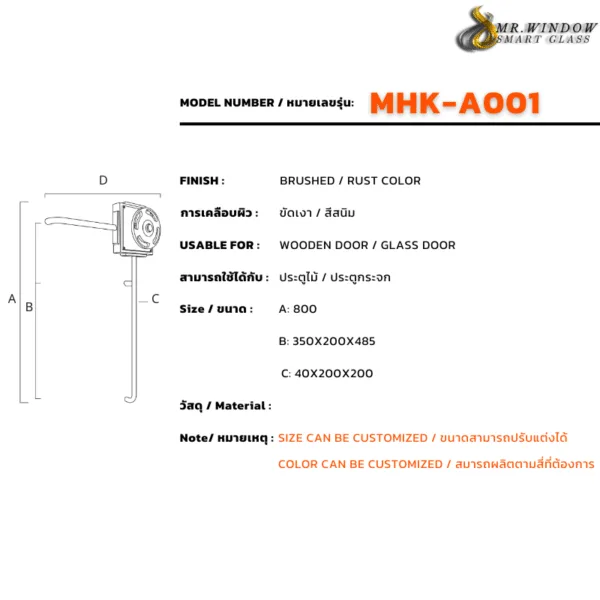 MR.WINDOW
SMART GLASS

MODEL NUMBER / หมายเลขรุ่น: MHK-A001

D

A B C

FINISH : BRUSHED / RUST COLOR

การเคลือบผิว : ขัดเงา / สีสนิม

USABLE FOR : WOODEN DOOR / GLASS DOOR

สามารถใช้ได้กับ : ประตูไม้ / ประตูกระจก

Size / ขนาด : A: 800

B: 350X200X485

C: 40X200X200

วัสดุ / Material :

Note/ หมายเหตุ : SIZE CAN BE CUSTOMIZED / ขนาดสามารถปรับแต่งได้

COLOR CAN BE CUSTOMIZED / สมารถผลิตตามสี่ที่ต้องการ